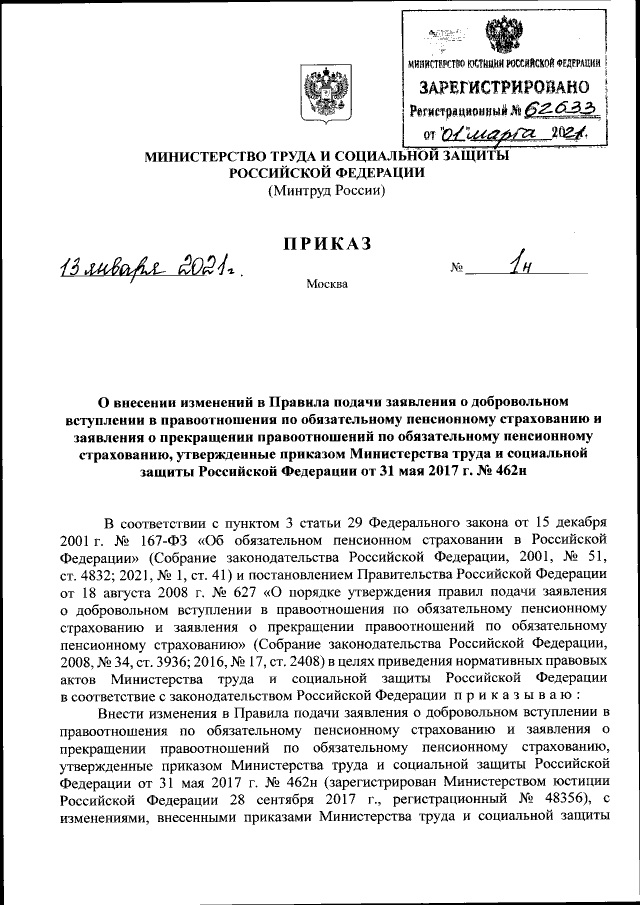 МИНИСТЕРСТВО ЮСТИЦИИ РОССИЙСКОЙ ФЕДЕРАЦИИ
ЗАРЕГИСТРИРОВАНО
Регистрационный № 62633
от "01" марта 2021.

МИНИСТЕРСТВО ТРУДА И СОЦИАЛЬНОЙ ЗАЩИТЫ РОССИЙСКОЙ ФЕДЕРАЦИИ
(Минтруд России)

ПРИКАЗ

13 января 2021 г. № 1н

Москва

О внесении изменений в Правила подачи заявления о добровольном вступлении в правоотношения по обязательному пенсионному страхованию и заявления о прекращении правоотношений по обязательному пенсионному страхованию, утвержденные приказом Министерства труда и социальной защиты Российской Федерации от 31 мая 2017 г. № 462н

В соответствии с пунктом 3 статьи 29 Федерального закона от 15 декабря 2001 г. № 167-ФЗ «Об обязательном пенсионном страховании в Российской Федерации» (Собрание законодательства Российской Федерации, 2001, № 51, ст. 4832; 2021, № 1, ст. 41) и постановлением Правительства Российской Федерации от 18 августа 2008 г. № 627 «О порядке утверждения правил подачи заявления о добровольном вступлении в правоотношения по обязательному пенсионному страхованию и заявления о прекращении правоотношений по обязательному пенсионному страхованию» (Собрание законодательства Российской Федерации, 2008, № 34, ст. 3936; 2016, № 17, ст. 2408) в целях приведения нормативных правовых актов Министерства труда и социальной защиты Российской Федерации в соответствие с законодательством Российской Федерации приказываю:

Внести изменения в Правила подачи заявления о добровольном вступлении в правоотношения по обязательному пенсионному страхованию и заявления о прекращении правоотношений по обязательному пенсионному страхованию, утвержденные приказом Министерства труда и социальной защиты Российской Федерации от 31 мая 2017 г. № 462н (зарегистрирован Министерством юстиции Российской Федерации 28 сентября 2017 г., регистрационный № 48356), с изменениями, внесенными приказами Министерства труда и социальной защиты